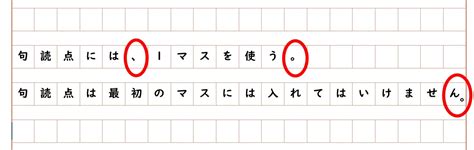 句読点には、１マスを使う。

句読点は最初のマスには入れてはいけません。